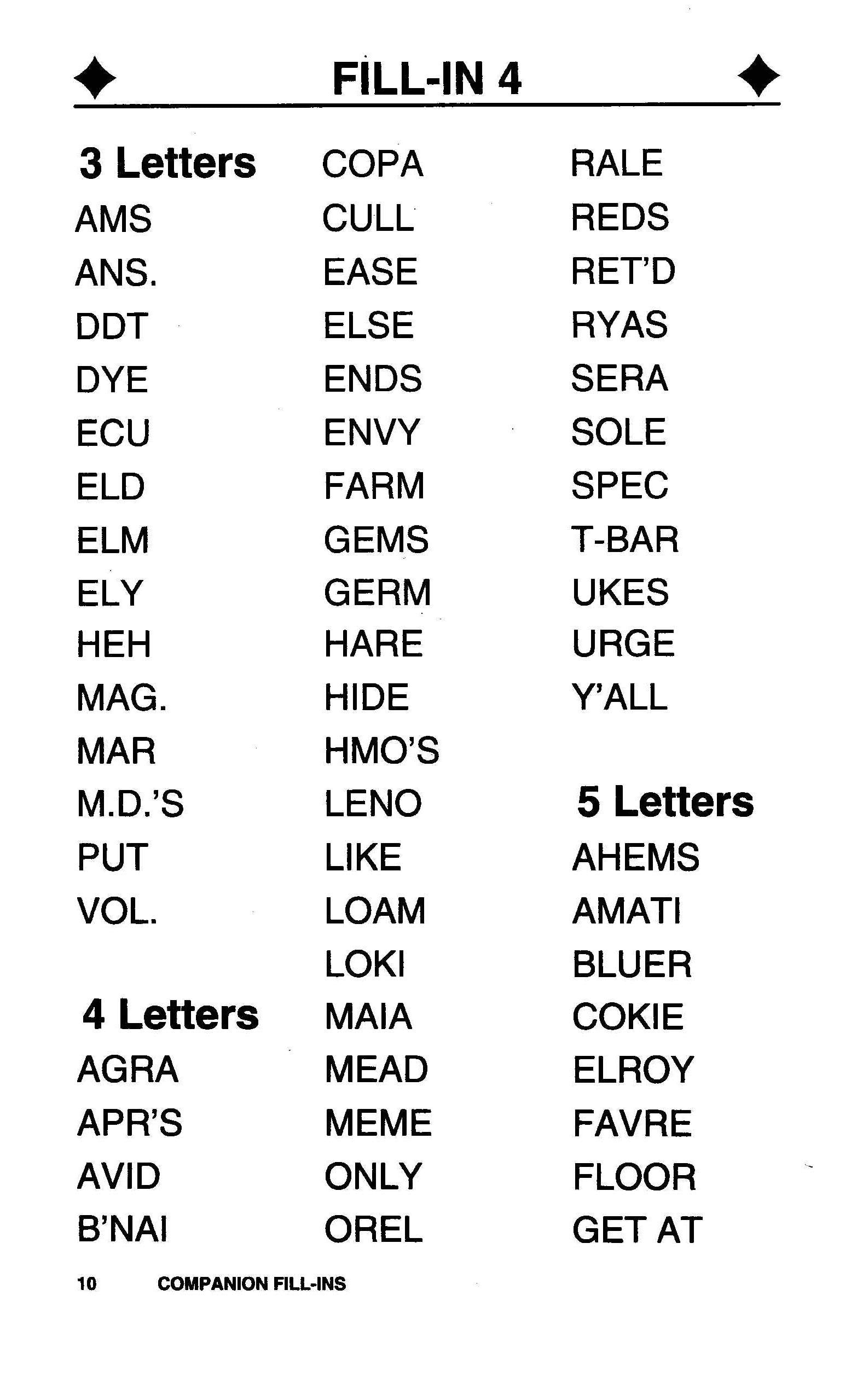 FILL-IN 4

3 Letters
AMS
ANS.
DDT
DYE
ECU
ELD
ELM
ELY
HEH
MAG.
MAR
M.D.'S
PUT
VOL.

4 Letters
AGRA
APR'S
AVID
B'NAI

COPA
CULL
EASE
ELSE
ENDS
ENVY
FARM
GEMS
GERM
HARE
HIDE
HMO'S
LENO
LIKE
LOAM
LOKI
MAIA
MEAD
MEME
ONLY
OREL

RALE
REDS
RET'D
RYAS
SERA
SOLE
SPEC
T-BAR
UKES
URGE
Y'ALL

5 Letters
AHEMS
AMATI
BLUER
COKIE
ELROY
FAVRE
FLOOR
GET AT

10 COMPANION FILL-INS